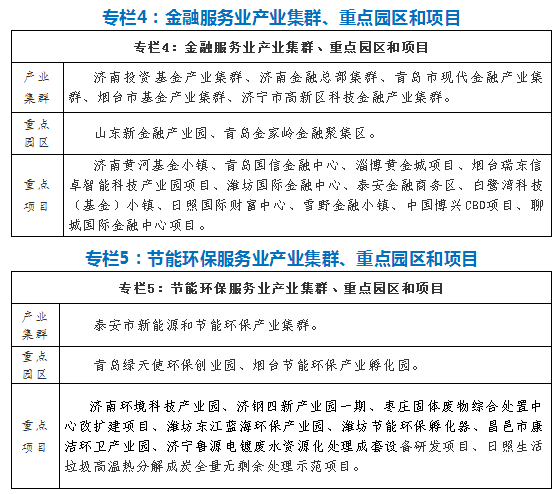 专栏4：金融服务业产业集群、重点园区和项目

| 专栏4：金融服务业产业集群、重点园区和项目 | |
|---|---|
| 产业集群 | 济南投资基金产业集群、济南金融总部集群、青岛市现代金融产业集群、烟台市基金产业集群、济宁市高新区科技金融产业集群。 |
| 重点园区 | 山东新金融产业园、青岛金家岭金融聚集区。 |
| 重点项目 | 济南黄河基金小镇、青岛国信金融中心、淄博黄金城项目、烟台瑞东信卓智能科技产业园项目、潍坊国际金融中心、泰安金融商务区、白鹭湾科技（基金）小镇、日照国际财富中心、雪野金融小镇、中国博兴CBD项目、聊城国际金融中心项目。 |

专栏5：节能环保服务业产业集群、重点园区和项目

| 专栏5：节能环保服务业产业集群、重点园区和项目 | |
|---|---|
| 产业集群 | 泰安市新能源和节能环保产业集群。 |
| 重点园区 | 青岛绿天使环保创业园、烟台节能环保产业孵化园。 |
| 重点项目 | 济南环境科技产业园、济钢四新产业园一期、枣庄固体废物综合处置中心改扩建项目、潍坊东江蓝海环保产业园、潍坊节能环保孵化器、昌邑市康洁环卫产业园、济宁鲁源电镀废水资源化处理成套设备研发项目、日照生活垃圾高温热分解成炭全量无剩余处理示范项目。 |